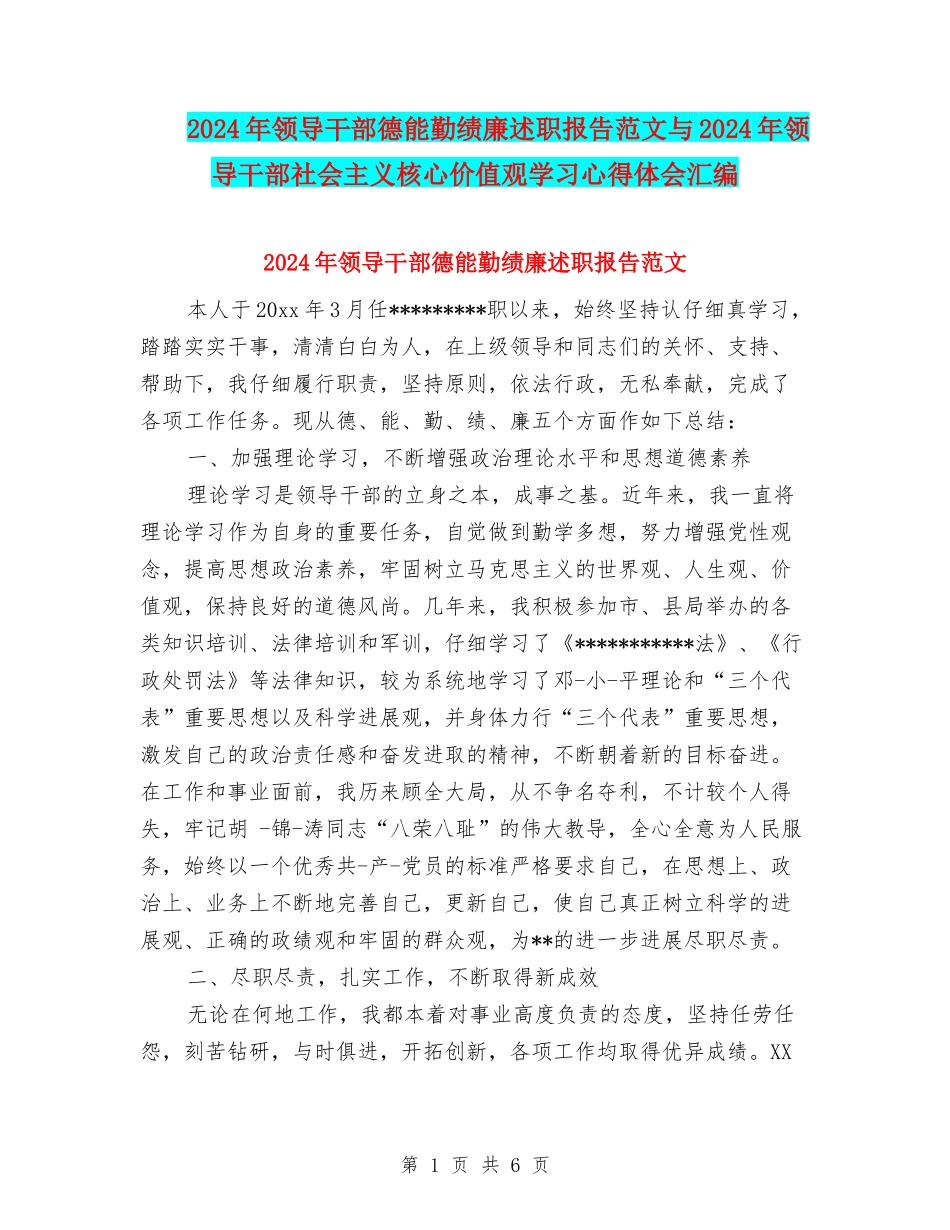 2024年领导干部德能勤绩廉述职报告范文与2024年领导干部社会主义核心价值观学习心得体会汇编

2024年领导干部德能勤绩廉述职报告范文

本人于20xx年3月任*********职以来，始终坚持认仔细真学习，踏踏实实干事，清清白白为人，在上级领导和同志们的关怀、支持、帮助下，我仔细履行职责，坚持原则，依法行政，无私奉献，完成了各项工作任务。现从德、能、勤、绩、廉五个方面作如下总结：

一、加强理论学习，不断增强政治理论水平和思想道德素养

理论学习是领导干部的立身之本，成事之基。近年来，我一直将理论学习作为自身的重要任务，自觉做到勤学多想，努力增强党性观念，提高思想政治素养，牢固树立马克思主义的世界观、人生观、价值观，保持良好的道德风尚。几年来，我积极参加市、县局举办的各类知识培训、法律培训和军训，仔细学习了《***********法》、《行政处罚法》等法律知识，较为系统地学习了邓-小-平理论和“三个代表”重要思想以及科学进展观，并身体力行“三个代表”重要思想，激发自己的政治责任感和奋发进取的精神，不断朝着新的目标奋进。在工作和事业面前，我历来顾全大局，从不争名夺利，不计较个人得失，牢记胡 -锦-涛同志“八荣八耻”的伟大教导，全心全意为人民服务，始终以一个优秀共-产-党员的标准严格要求自己，在思想上、政治上、业务上不断地完善自己，更新自己，使自己真正树立科学的进展观、正确的政绩观和牢固的群众观，为**的进一步进展尽职尽责。

二、尽职尽责，扎实工作，不断取得新成效

无论在何地工作，我都本着对事业高度负责的态度，坚持任劳任怨，刻苦钻研，与时俱进，开拓创新，各项工作均取得优异成绩。XX

第 1 页 共 6 页